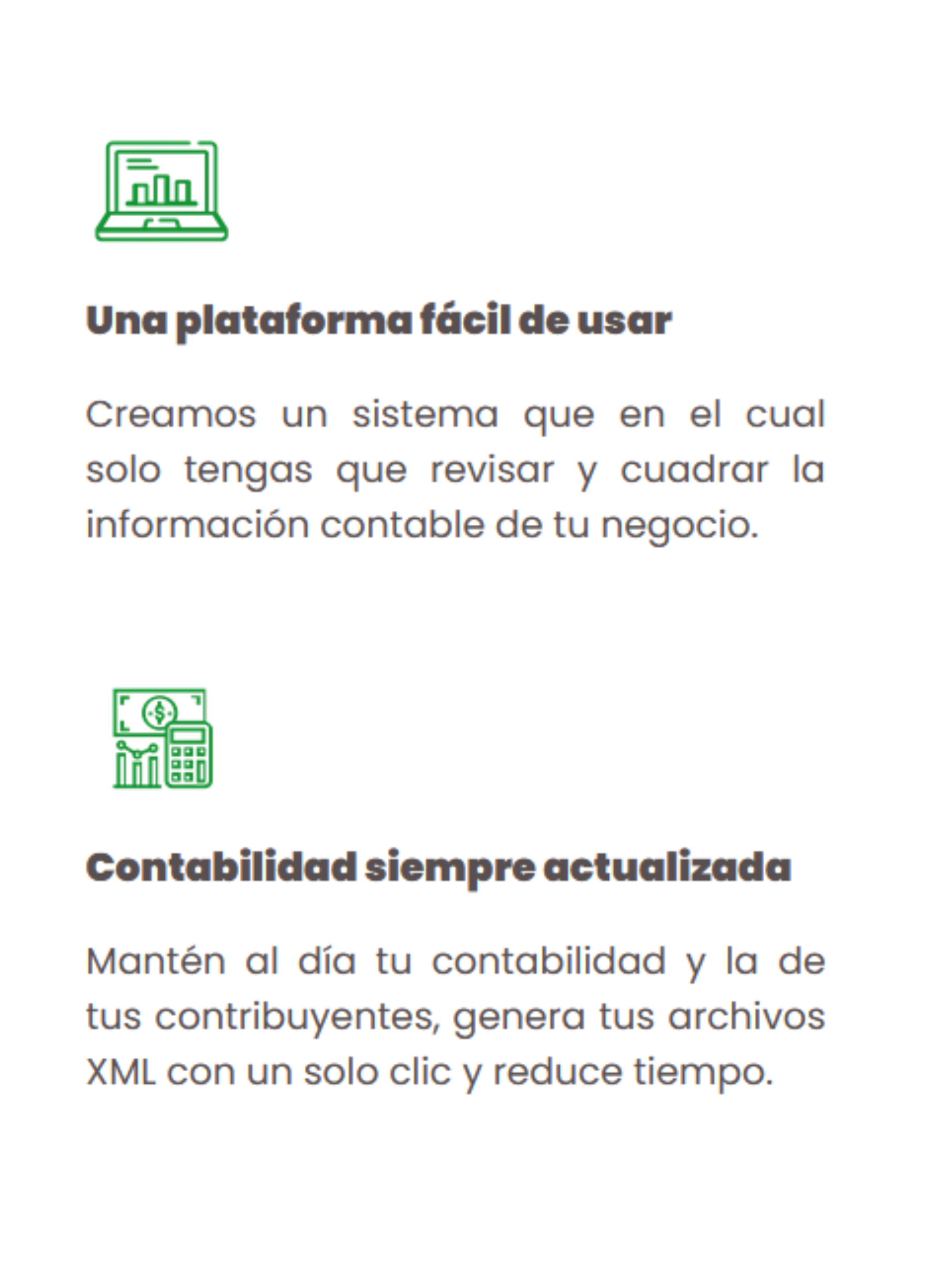 Una plataforma fácil de usar

Creamos un sistema que en el cual solo tengas que revisar y cuadrar la información contable de tu negocio.

Contabilidad siempre actualizada

Mantén al día tu contabilidad y la de tus contribuyentes, genera tus archivos XML con un solo clic y reduce tiempo.